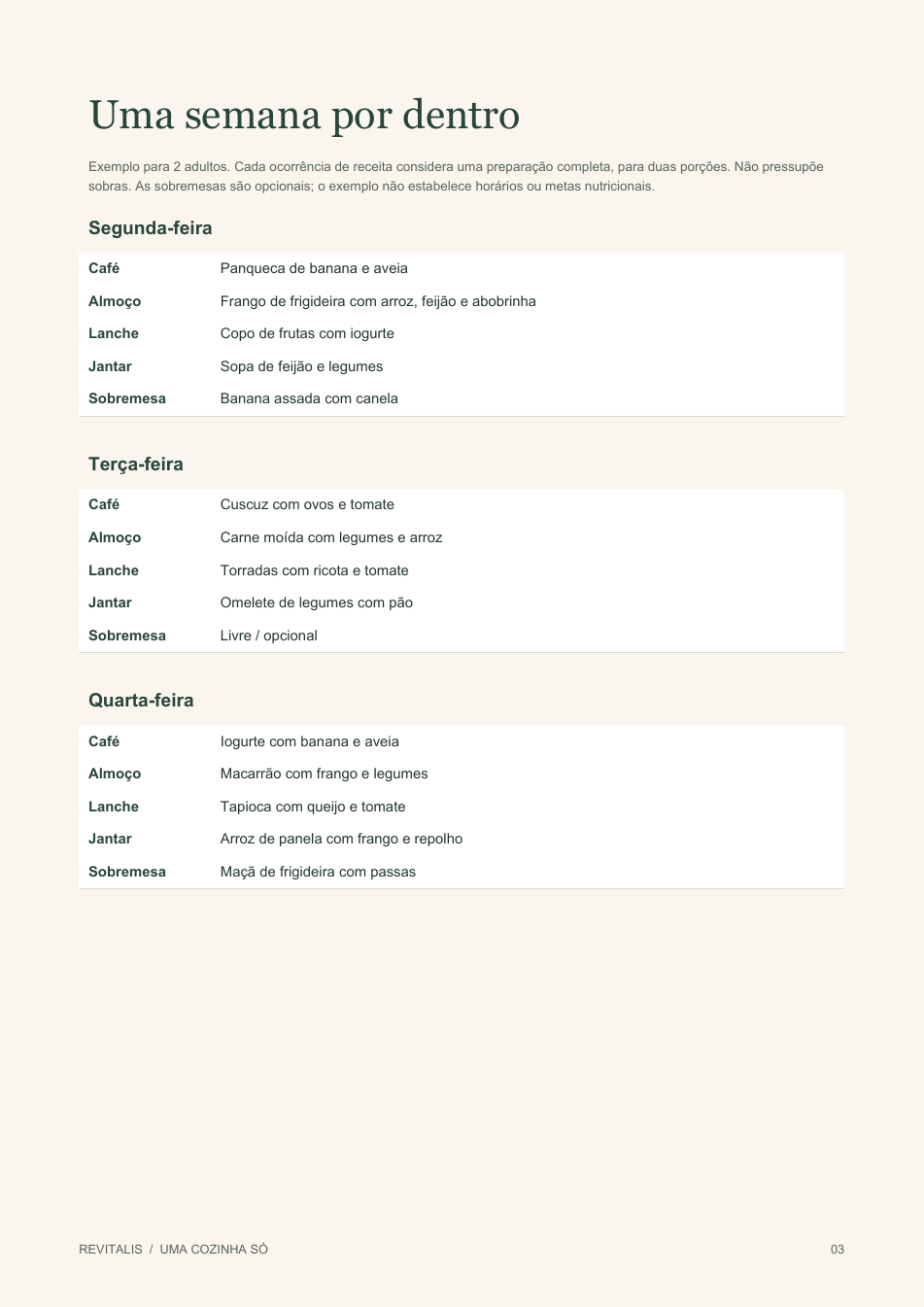 Uma semana por dentro

Exemplo para 2 adultos. Cada ocorrência de receita considera uma preparação completa, para duas porções. Não pressupõe sobras. As sobremesas são opcionais; o exemplo não estabelece horários ou metas nutricionais.

Segunda-feira

Café Panqueca de banana e aveia
Almoço Frango de frigideira com arroz, feijão e abobrinha
Lanche Copo de frutas com iogurte
Jantar Sopa de feijão e legumes
Sobremesa Banana assada com canela

Terça-feira

Café Cuscuz com ovos e tomate
Almoço Carne moída com legumes e arroz
Lanche Torradas com ricota e tomate
Jantar Omelete de legumes com pão
Sobremesa Livre / opcional

Quarta-feira

Café Iogurte com banana e aveia
Almoço Macarrão com frango e legumes
Lanche Tapioca com queijo e tomate
Jantar Arroz de panela com frango e repolho
Sobremesa Maçã de frigideira com passas

REVITALIS / UMA COZINHA SÓ

03